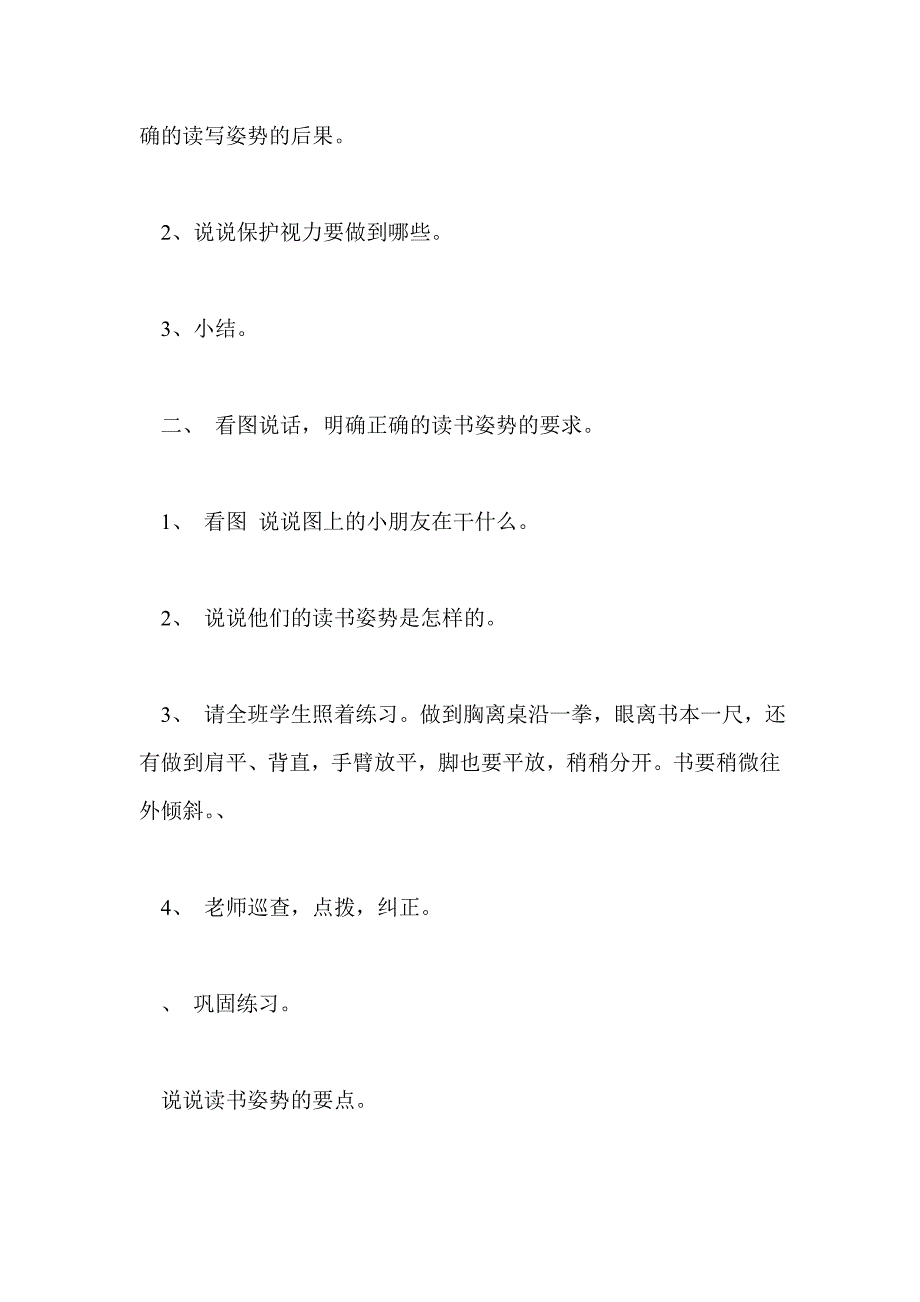 确的读写姿势的后果。

2、说说保护视力要做到哪些。

3、小结。

二、 看图说话，明确正确的读书姿势的要求。

1、 看图 说说图上的小朋友在干什么。

2、 说说他们的读书姿势是怎样的。

3、 请全班学生照着练习。做到胸离桌沿一拳，眼离书本一尺，还有做到肩平、背直，手臂放平，脚也要平放，稍稍分开。书要稍微往外倾斜。、

4、 老师巡查，点拨，纠正。

、 巩固练习。

说说读书姿势的要点。